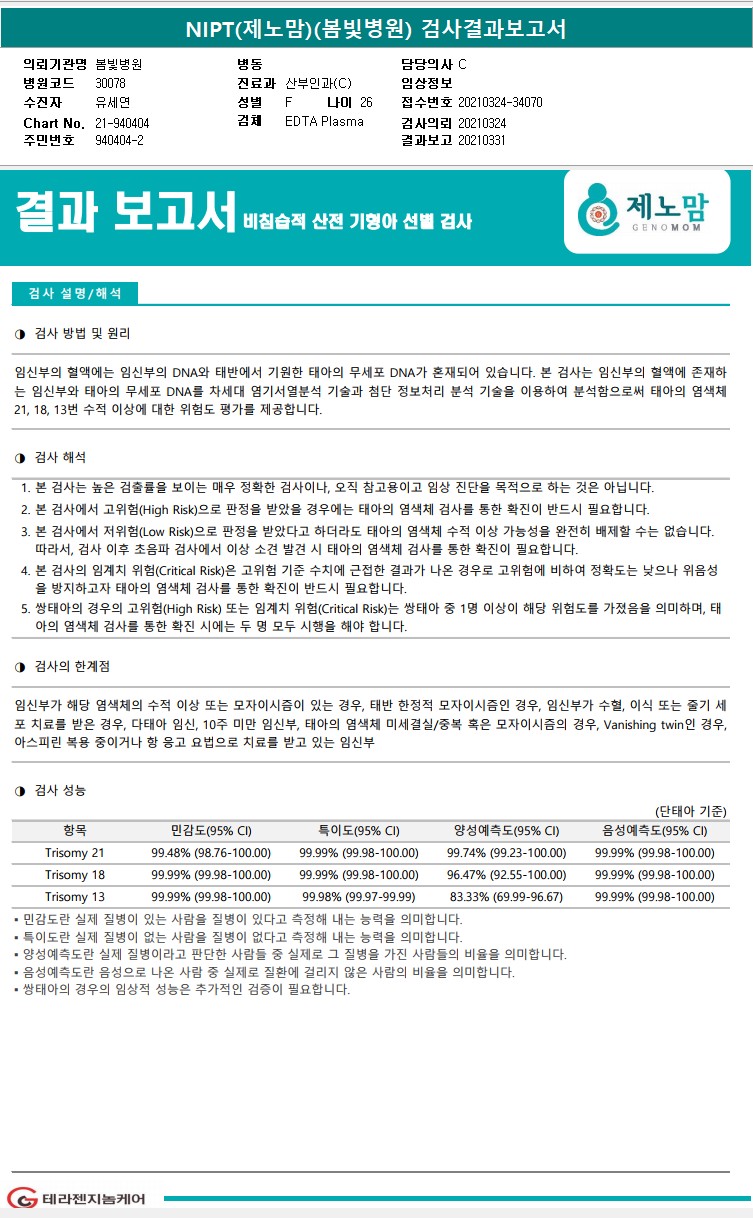 NIPT(제노맘)(봄빛병원) 검사결과보고서

의뢰기관명 봄빛병원
병원코드 30078
수진자 유세연
Chart No. 21-940404
주민번호 940404-2

병동
진료과 산부인과(C)
성별 F 나이 26
검체 EDTA Plasma

담당의사 C
임상정보
접수번호 20210324-34070
검사의뢰 20210324
결과보고 20210331

결과 보고서 비침습적 산전 기형아 선별 검사

제노맘 GENOMOM

검사 설명/해석

◑ 검사 방법 및 원리

임신부의 혈액에는 임신부의 DNA와 태반에서 기원한 태아의 무세포 DNA가 혼재되어 있습니다. 본 검사는 임신부의 혈액에 존재하는 임신부와 태아의 무세포 DNA를 차세대 염기서열분석 기술과 첨단 정보처리 분석 기술을 이용하여 분석함으로써 태아의 염색체 21, 18, 13번 수적 이상에 대한 위험도 평가를 제공합니다.

◑ 검사 해석

1. 본 검사는 높은 검출률을 보이는 매우 정확한 검사이나, 오직 참고용이고 임상 진단을 목적으로 하는 것은 아닙니다.
2. 본 검사에서 고위험(High Risk)으로 판정을 받았을 경우에는 태아의 염색체 검사를 통한 확진이 반드시 필요합니다.
3. 본 검사에서 저위험(Low Risk)으로 판정을 받았다고 하더라도 태아의 염색체 수적 이상 가능성을 완전히 배제할 수는 없습니다. 따라서, 검사 이후 초음파 검사에서 이상 소견 발견 시 태아의 염색체 검사를 통한 확진이 필요합니다.
4. 본 검사의 임계치 위험(Critical Risk)은 고위험 기준 수치에 근접한 결과가 나온 경우로 고위험에 비하여 정확도는 낮으나 위음성을 방지하고자 태아의 염색체 검사를 통한 확진이 반드시 필요합니다.
5. 쌍태아의 경우의 고위험(High Risk) 또는 임계치 위험(Critical Risk)는 쌍태아 중 1명 이상이 해당 위험도를 가졌음을 의미하며, 태아의 염색체 검사를 통한 확진 시에는 두 명 모두 시행을 해야 합니다.

◑ 검사의 한계점

임신부가 해당 염색체의 수적 이상 또는 모자이시즘이 있는 경우, 태반 한정적 모자이시즘인 경우, 임신부가 수혈, 이식 또는 줄기 세포 치료를 받은 경우, 다태아 임신, 10주 미만 임신부, 태아의 염색체 미세결실/중복 혹은 모자이시즘의 경우, Vanishing twin인 경우, 아스피린 복용 중이거나 항 응고 요법으로 치료를 받고 있는 임신부

◑ 검사 성능

(단태아 기준)

| 항목 | 민감도(95% CI) | 특이도(95% CI) | 양성예측도(95% CI) | 음성예측도(95% CI) |
|---|---|---|---|---|
| Trisomy 21 | 99.48% (98.76-100.00) | 99.99% (99.98-100.00) | 99.74% (99.23-100.00) | 99.99% (99.98-100.00) |
| Trisomy 18 | 99.99% (99.98-100.00) | 99.99% (99.98-100.00) | 96.47% (92.55-100.00) | 99.99% (99.98-100.00) |
| Trisomy 13 | 99.99% (99.98-100.00) | 99.98% (99.97-99.99) | 83.33% (69.99-96.67) | 99.99% (99.98-100.00) |

▪ 민감도란 실제 질병이 있는 사람을 질병이 있다고 측정해 내는 능력을 의미합니다.
▪ 특이도란 실제 질병이 없는 사람을 질병이 없다고 측정해 내는 능력을 의미합니다.
▪ 양성예측도란 실제 질병이라고 판단한 사람들 중 실제로 그 질병을 가진 사람들의 비율을 의미합니다.
▪ 음성예측도란 음성으로 나온 사람 중 실제로 질환에 걸리지 않은 사람의 비율을 의미합니다.
▪ 쌍태아의 경우의 임상적 성능은 추가적인 검증이 필요합니다.

테라젠지놈케어